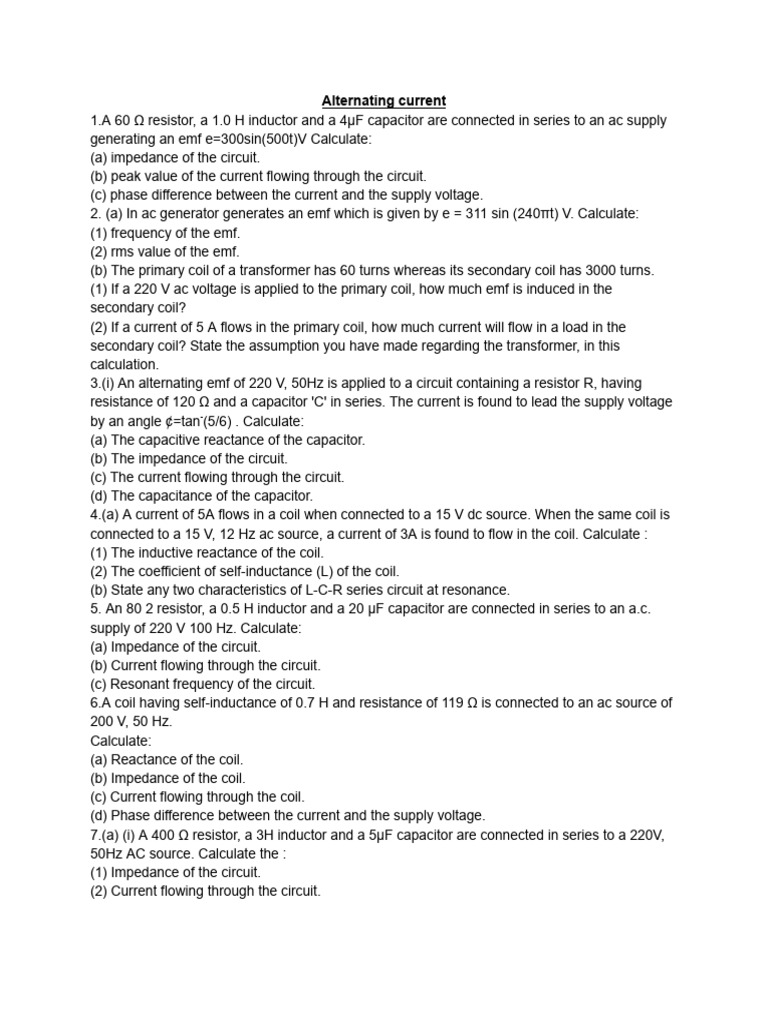 Alternating current

1.A 60 Ω resistor, a 1.0 H inductor and a 4μF capacitor are connected in series to an ac supply generating an emf e=300sin(500t)V Calculate:
(a) impedance of the circuit.
(b) peak value of the current flowing through the circuit.
(c) phase difference between the current and the supply voltage.
2. (a) In ac generator generates an emf which is given by e = 311 sin (240πt) V. Calculate:
(1) frequency of the emf.
(2) rms value of the emf.
(b) The primary coil of a transformer has 60 turns whereas its secondary coil has 3000 turns.
(1) If a 220 V ac voltage is applied to the primary coil, how much emf is induced in the secondary coil?
(2) If a current of 5 A flows in the primary coil, how much current will flow in a load in the secondary coil? State the assumption you have made regarding the transformer, in this calculation.
3.(i) An alternating emf of 220 V, 50Hz is applied to a circuit containing a resistor R, having resistance of 120 Ω and a capacitor 'C' in series. The current is found to lead the supply voltage by an angle ¢=tan⁻(5/6) . Calculate:
(a) The capacitive reactance of the capacitor.
(b) The impedance of the circuit.
(c) The current flowing through the circuit.
(d) The capacitance of the capacitor.
4.(a) A current of 5A flows in a coil when connected to a 15 V dc source. When the same coil is connected to a 15 V, 12 Hz ac source, a current of 3A is found to flow in the coil. Calculate :
(1) The inductive reactance of the coil.
(2) The coefficient of self-inductance (L) of the coil.
(b) State any two characteristics of L-C-R series circuit at resonance.
5. An 80 2 resistor, a 0.5 H inductor and a 20 μF capacitor are connected in series to an a.c. supply of 220 V 100 Hz. Calculate:
(a) Impedance of the circuit.
(b) Current flowing through the circuit.
(c) Resonant frequency of the circuit.
6.A coil having self-inductance of 0.7 H and resistance of 119 Ω is connected to an ac source of 200 V, 50 Hz.
Calculate:
(a) Reactance of the coil.
(b) Impedance of the coil.
(c) Current flowing through the coil.
(d) Phase difference between the current and the supply voltage.
7.(a) (i) A 400 Ω resistor, a 3H inductor and a 5μF capacitor are connected in series to a 220V, 50Hz AC source. Calculate the :
(1) Impedance of the circuit.
(2) Current flowing through the circuit.